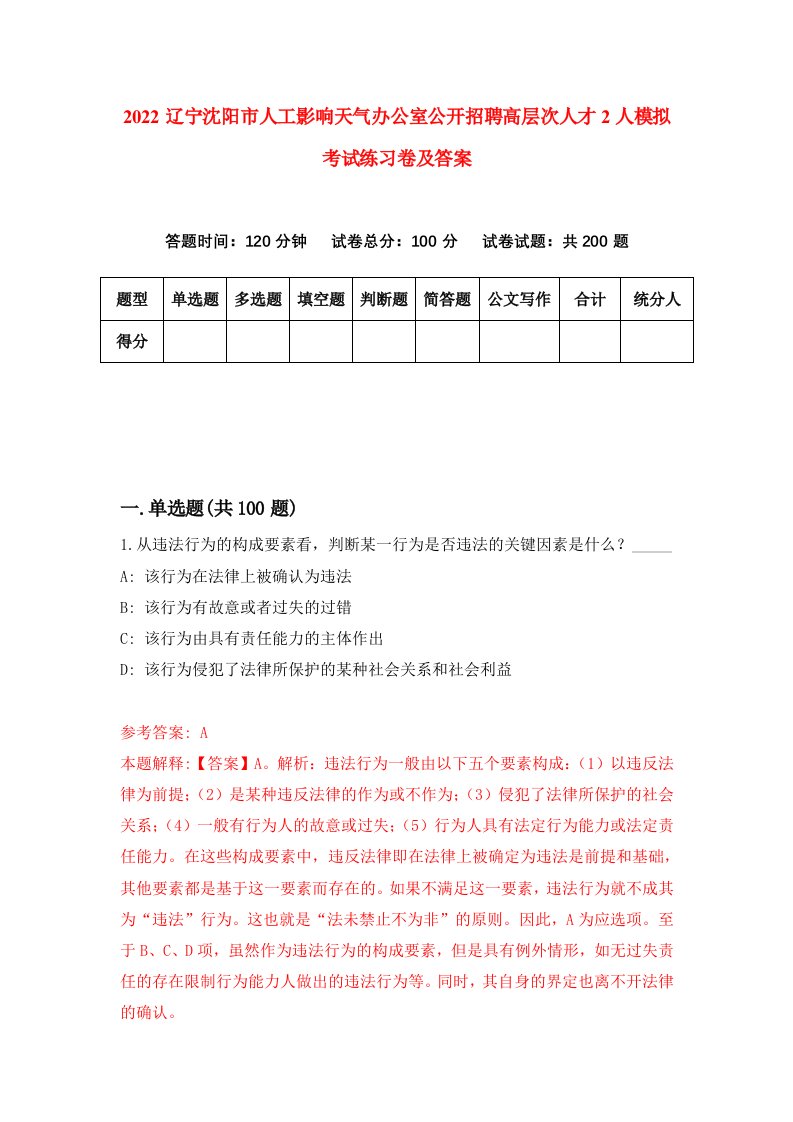 2022 辽宁沈阳市人工影响天气办公室公开招聘高层次人才 2 人模拟考试练习卷及答案

答题时间：120 分钟　试卷总分：100 分　试卷试题：共 200 题

| 题型 | 单选题 | 多选题 | 填空题 | 判断题 | 简答题 | 公文写作 | 合计 | 统分人 |
|---|---|---|---|---|---|---|---|---|
| 得分 | | | | | | | | |

一.单选题(共 100 题)

1.从违法行为的构成要素看，判断某一行为是否违法的关键因素是什么？_____

A: 该行为在法律上被确认为违法

B: 该行为有故意或者过失的过错

C: 该行为由具有责任能力的主体作出

D: 该行为侵犯了法律所保护的某种社会关系和社会利益

参考答案: A

本题解释:【答案】A。解析：违法行为一般由以下五个要素构成：（1）以违反法律为前提；（2）是某种违反法律的作为或不作为；（3）侵犯了法律所保护的社会关系；（4）一般有行为人的故意或过失；（5）行为人具有法定行为能力或法定责任能力。在这些构成要素中，违反法律即在法律上被确定为违法是前提和基础，其他要素都是基于这一要素而存在的。如果不满足这一要素，违法行为就不成其为“违法”行为。这也就是“法未禁止不为非”的原则。因此，A 为应选项。至于 B、C、D 项，虽然作为违法行为的构成要素，但是具有例外情形，如无过失责任的存在限制行为能力人做出的违法行为等。同时，其自身的界定也离不开法律的确认。